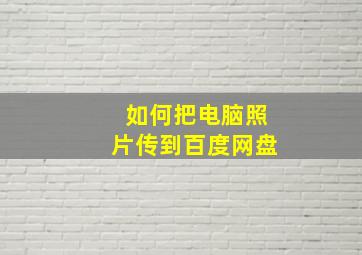 如何把电脑照片传到百度网盘